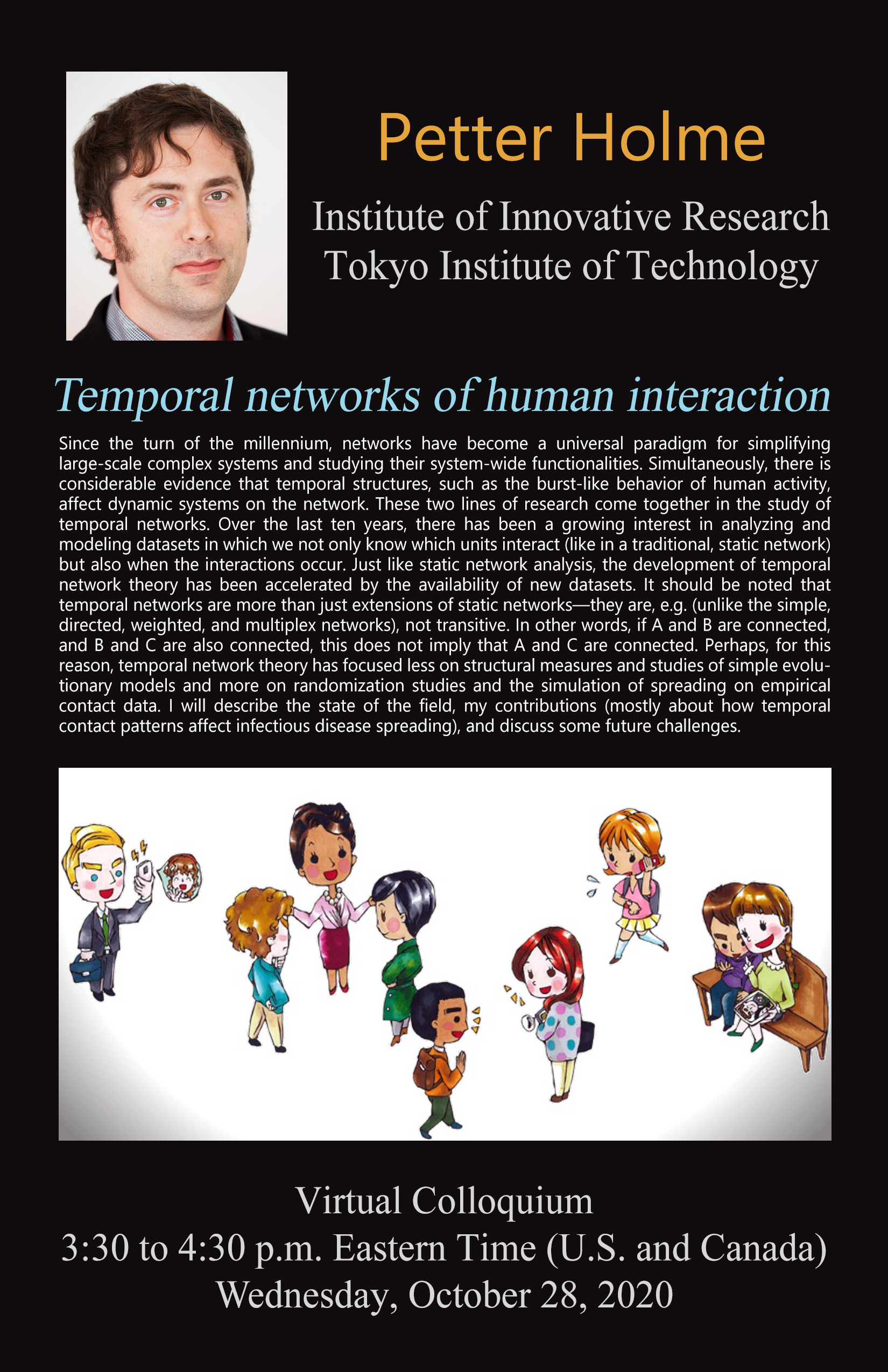 Petter Holme

Institute of Innovative Research
Tokyo Institute of Technology

Temporal networks of human interaction

Since the turn of the millennium, networks have become a universal paradigm for simplifying large-scale complex systems and studying their system-wide functionalities. Simultaneously, there is considerable evidence that temporal structures, such as the burst-like behavior of human activity, affect dynamic systems on the network. These two lines of research come together in the study of temporal networks. Over the last ten years, there has been a growing interest in analyzing and modeling datasets in which we not only know which units interact (like in a traditional, static network) but also when the interactions occur. Just like static network analysis, the development of temporal network theory has been accelerated by the availability of new datasets. It should be noted that temporal networks are more than just extensions of static networks—they are, e.g. (unlike the simple, directed, weighted, and multiplex networks), not transitive. In other words, if A and B are connected, and B and C are also connected, this does not imply that A and C are connected. Perhaps, for this reason, temporal network theory has focused less on structural measures and studies of simple evolutionary models and more on randomization studies and the simulation of spreading on empirical contact data. I will describe the state of the field, my contributions (mostly about how temporal contact patterns affect infectious disease spreading), and discuss some future challenges.

Virtual Colloquium
3:30 to 4:30 p.m. Eastern Time (U.S. and Canada)
Wednesday, October 28, 2020